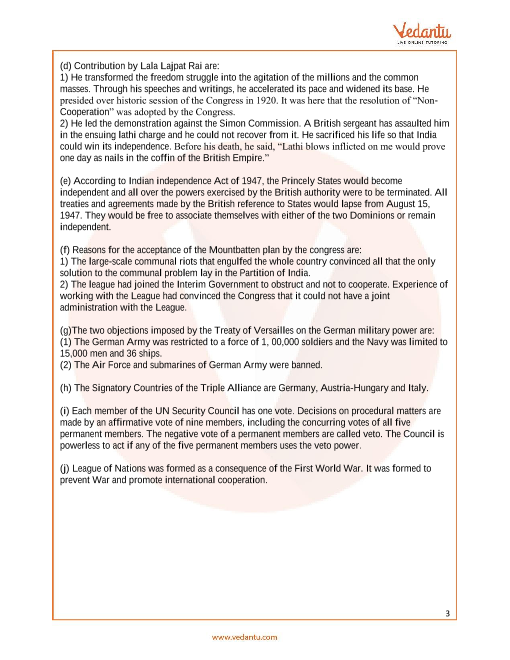 Vedantu
LIVE ONLINE TUTORING

(d) Contribution by Lala Lajpat Rai are:
1) He transformed the freedom struggle into the agitation of the millions and the common masses. Through his speeches and writings, he accelerated its pace and widened its base. He presided over historic session of the Congress in 1920. It was here that the resolution of "Non-Cooperation" was adopted by the Congress.
2) He led the demonstration against the Simon Commission. A British sergeant has assaulted him in the ensuing lathi charge and he could not recover from it. He sacrificed his life so that India could win its independence. Before his death, he said, "Lathi blows inflicted on me would prove one day as nails in the coffin of the British Empire."

(e) According to Indian independence Act of 1947, the Princely States would become independent and all over the powers exercised by the British authority were to be terminated. All treaties and agreements made by the British reference to States would lapse from August 15, 1947. They would be free to associate themselves with either of the two Dominions or remain independent.

(f) Reasons for the acceptance of the Mountbatten plan by the congress are:
1) The large-scale communal riots that engulfed the whole country convinced all that the only solution to the communal problem lay in the Partition of India.
2) The league had joined the Interim Government to obstruct and not to cooperate. Experience of working with the League had convinced the Congress that it could not have a joint administration with the League.

(g)The two objections imposed by the Treaty of Versailles on the German military power are:
(1) The German Army was restricted to a force of 1, 00,000 soldiers and the Navy was limited to 15,000 men and 36 ships.
(2) The Air Force and submarines of German Army were banned.

(h) The Signatory Countries of the Triple Alliance are Germany, Austria-Hungary and Italy.

(i) Each member of the UN Security Council has one vote. Decisions on procedural matters are made by an affirmative vote of nine members, including the concurring votes of all five permanent members. The negative vote of a permanent members are called veto. The Council is powerless to act if any of the five permanent members uses the veto power.

(j) League of Nations was formed as a consequence of the First World War. It was formed to prevent War and promote international cooperation.

3

www.vedantu.com